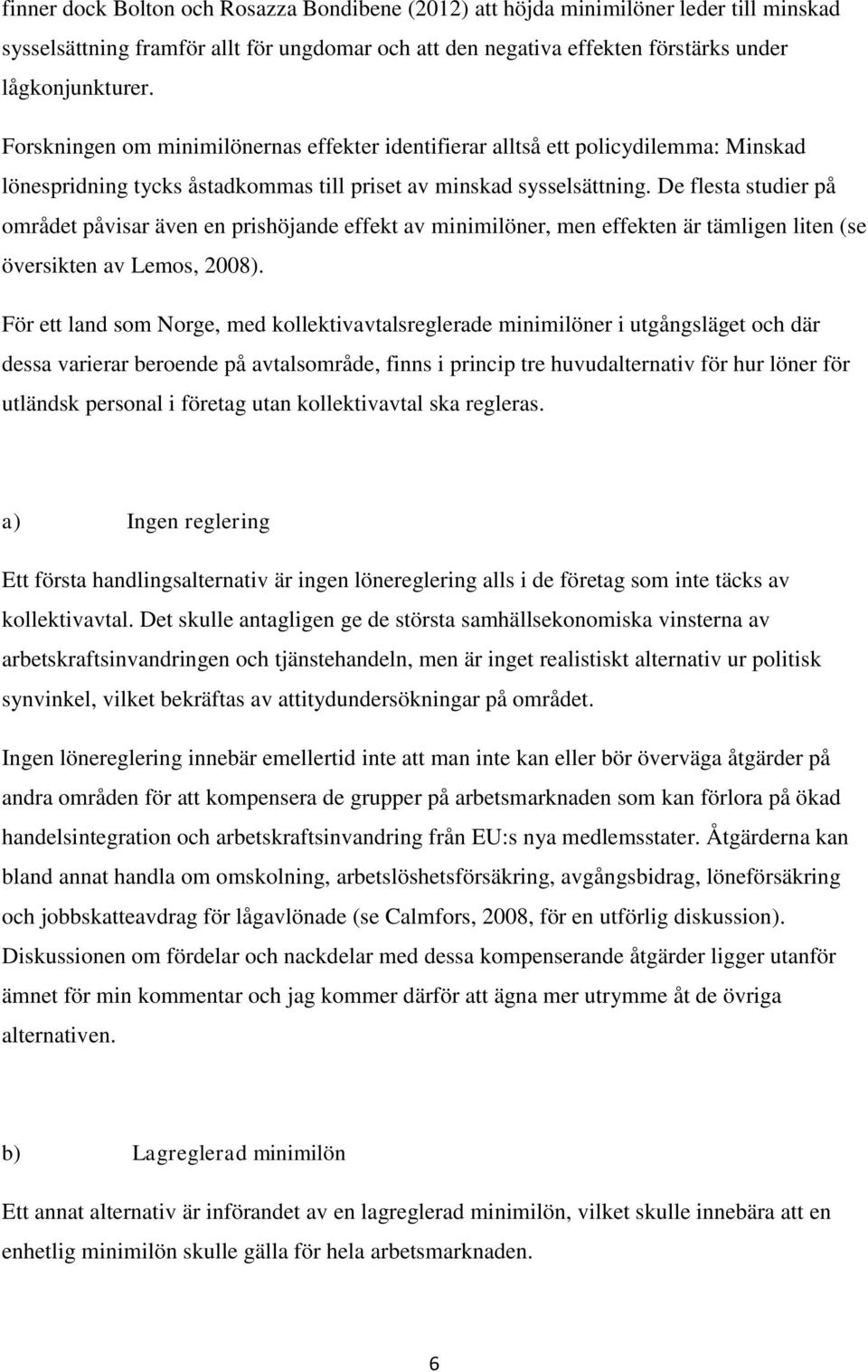 finner dock Bolton och Rosazza Bondibene (2012) att höjda minimilöner leder till minskad sysselsättning framför allt för ungdomar och att den negativa effekten förstärks under lågkonjunkturer.

Forskningen om minimilönernas effekter identifierar alltså ett policydilemma: Minskad lönespridning tycks åstadkommas till priset av minskad sysselsättning. De flesta studier på området påvisar även en prishöjande effekt av minimilöner, men effekten är tämligen liten (se översikten av Lemos, 2008).

För ett land som Norge, med kollektivavtalsreglerade minimilöner i utgångsläget och där dessa varierar beroende på avtalsområde, finns i princip tre huvudalternativ för hur löner för utländsk personal i företag utan kollektivavtal ska regleras.

a) Ingen reglering

Ett första handlingsalternativ är ingen lönereglering alls i de företag som inte täcks av kollektivavtal. Det skulle antagligen ge de största samhällsekonomiska vinsterna av arbetskraftsinvandringen och tjänstehandeln, men är inget realistiskt alternativ ur politisk synvinkel, vilket bekräftas av attitydundersökningar på området.

Ingen lönereglering innebär emellertid inte att man inte kan eller bör överväga åtgärder på andra områden för att kompensera de grupper på arbetsmarknaden som kan förlora på ökad handelsintegration och arbetskraftsinvandring från EU:s nya medlemsstater. Åtgärderna kan bland annat handla om omskolning, arbetslöshetsförsäkring, avgångsbidrag, löneförsäkring och jobbskatteavdrag för lågavlönade (se Calmfors, 2008, för en utförlig diskussion). Diskussionen om fördelar och nackdelar med dessa kompenserande åtgärder ligger utanför ämnet för min kommentar och jag kommer därför att ägna mer utrymme åt de övriga alternativen.

b) Lagreglerad minimilön

Ett annat alternativ är införandet av en lagreglerad minimilön, vilket skulle innebära att en enhetlig minimilön skulle gälla för hela arbetsmarknaden.

6